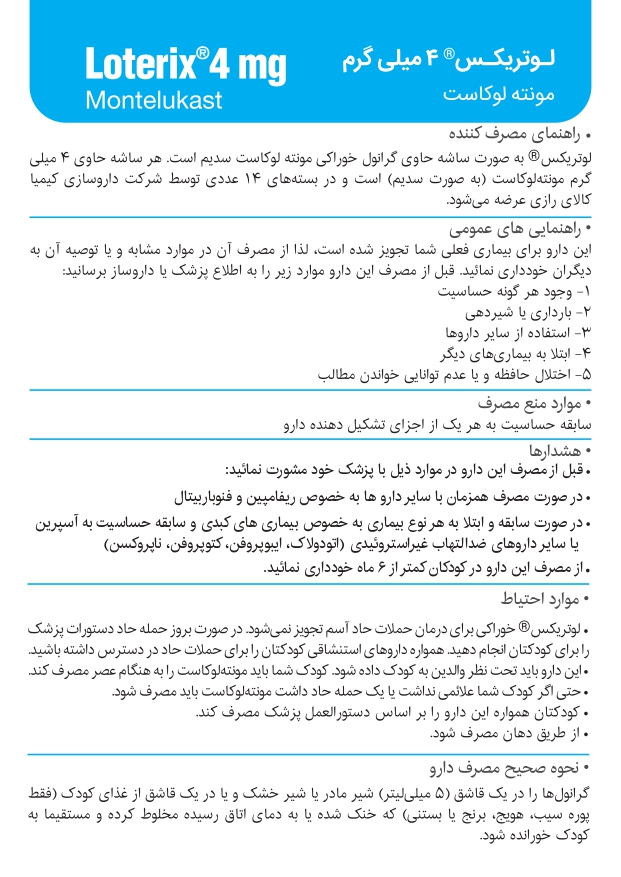 Loterix® 4 mg
Montelukast

لـوتریکـس® ۴ میلی گرم
مونته لوکاست

• راهنمای مصرف کننده
لوتریکس® به صورت ساشه حاوی گرانول خوراکی مونته لوکاست سدیم است. هر ساشه حاوی ۴ میلی گرم مونته‌لوکاست (به صورت سدیم) است و در بسته‌های ۱۴ عددی توسط شرکت داروسازی کیمیا کالای رازی عرضه می‌شود.

• راهنمایی های عمومی
این دارو برای بیماری فعلی شما تجویز شده است، لذا از مصرف آن در موارد مشابه و یا توصیه آن به دیگران خودداری نمائید. قبل از مصرف این دارو موارد زیر را به اطلاع پزشک یا داروساز برسانید:
۱- وجود هر گونه حساسیت
۲- بارداری یا شیردهی
۳- استفاده از سایر داروها
۴- ابتلا به بیماری‌های دیگر
۵- اختلال حافظه و یا عدم توانایی خواندن مطالب

• موارد منع مصرف
سابقه حساسیت به هر یک از اجزای تشکیل دهنده دارو

• هشدارها
• قبل از مصرف این دارو در موارد ذیل با پزشک خود مشورت نمائید:
• در صورت مصرف همزمان با سایر دارو ها به خصوص ریفامپین و فنوباربیتال
• در صورت سابقه و ابتلا به هر نوع بیماری به خصوص بیماری های کبدی و سابقه حساسیت به آسپرین یا سایر داروهای ضدالتهاب غیراستروئیدی (اتودولاک، ایبوپروفن، کتوپروفن، ناپروکسن)
• از مصرف این دارو در کودکان کمتر از ۶ ماه خودداری نمائید.

• موارد احتیاط
• لوتریکس® خوراکی برای درمان حملات حاد آسم تجویز نمی‌شود. در صورت بروز حمله حاد دستورات پزشک را برای کودکتان انجام دهید. همواره داروهای استنشاقی کودکتان را برای حملات حاد در دسترس داشته باشید.
• این دارو باید تحت نظر والدین به کودک داده شود. کودک شما باید مونته‌لوکاست را به هنگام عصر مصرف کند.
• حتی اگر کودک شما علائمی نداشت یا یک حمله حاد داشت مونته‌لوکاست باید مصرف شود.
• کودکتان همواره این دارو را بر اساس دستورالعمل پزشک مصرف کند.
• از طریق دهان مصرف شود.

• نحوه صحیح مصرف دارو
گرانول‌ها را در یک قاشق (۵ میلی‌لیتر) شیر مادر یا شیر خشک و یا در یک قاشق از غذای کودک (فقط پوره سیب، هویج، برنج یا بستنی) که خنک شده یا به دمای اتاق رسیده مخلوط کرده و مستقیما به کودک خورانده شود.